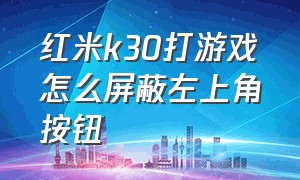 红米k30打游戏怎么屏蔽左上角按钮